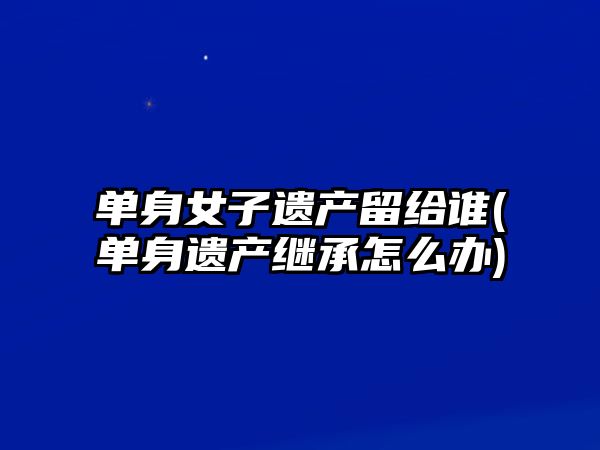 单身女子遗产留给谁(单身遗产继承怎么办)